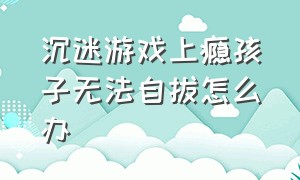 沉迷游戏上瘾孩子无法自拔怎么办